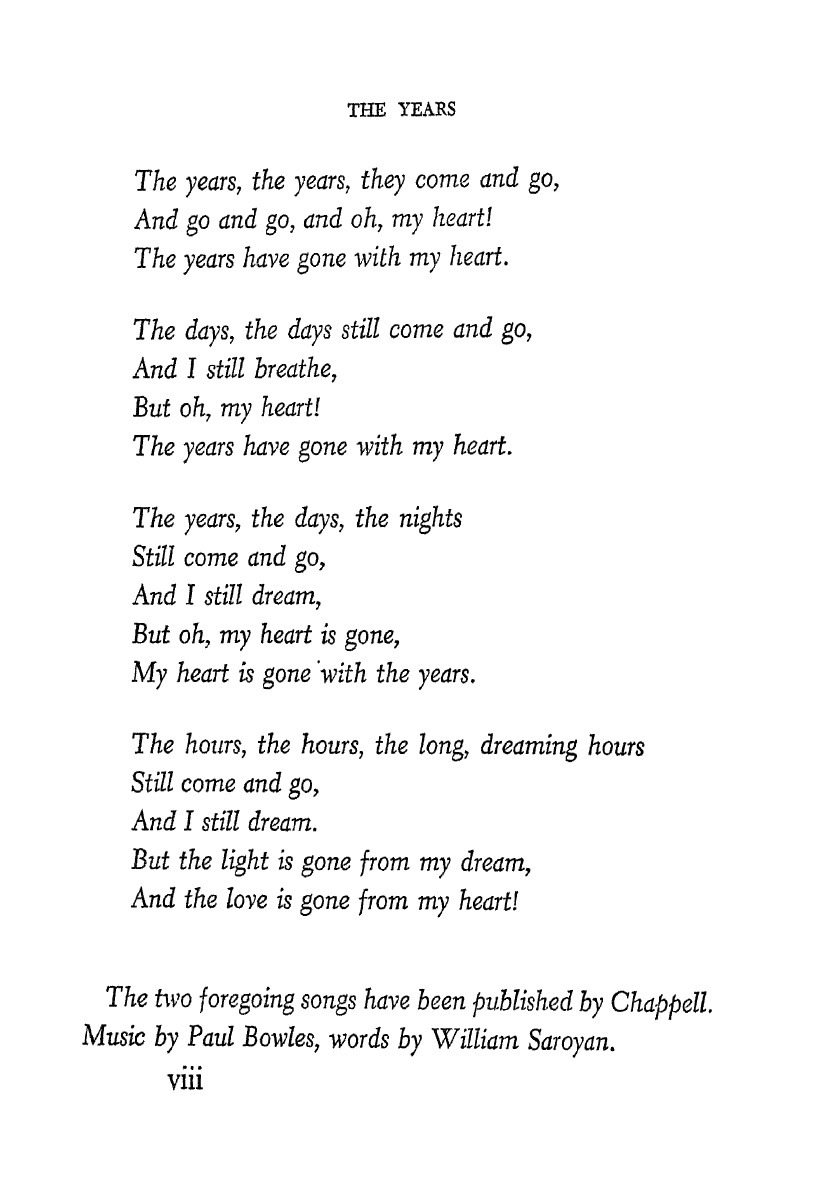 THE YEARS

The years, the years, they come and go,
And go and go, and oh, my heart!
The years have gone with my heart.

The days, the days still come and go,
And I still breathe,
But oh, my heart!
The years have gone with my heart.

The years, the days, the nights
Still come and go,
And I still dream,
But oh, my heart is gone,
My heart is gone with the years.

The hours, the hours, the long, dreaming hours
Still come and go,
And I still dream.
But the light is gone from my dream,
And the love is gone from my heart!

The two foregoing songs have been published by Chappell. Music by Paul Bowles, words by William Saroyan.

viii